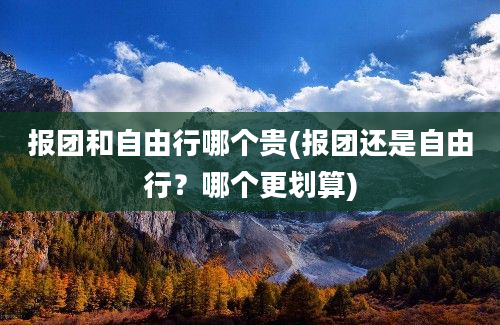 报团和自由行哪个贵(报团还是自由行？哪个更划算)